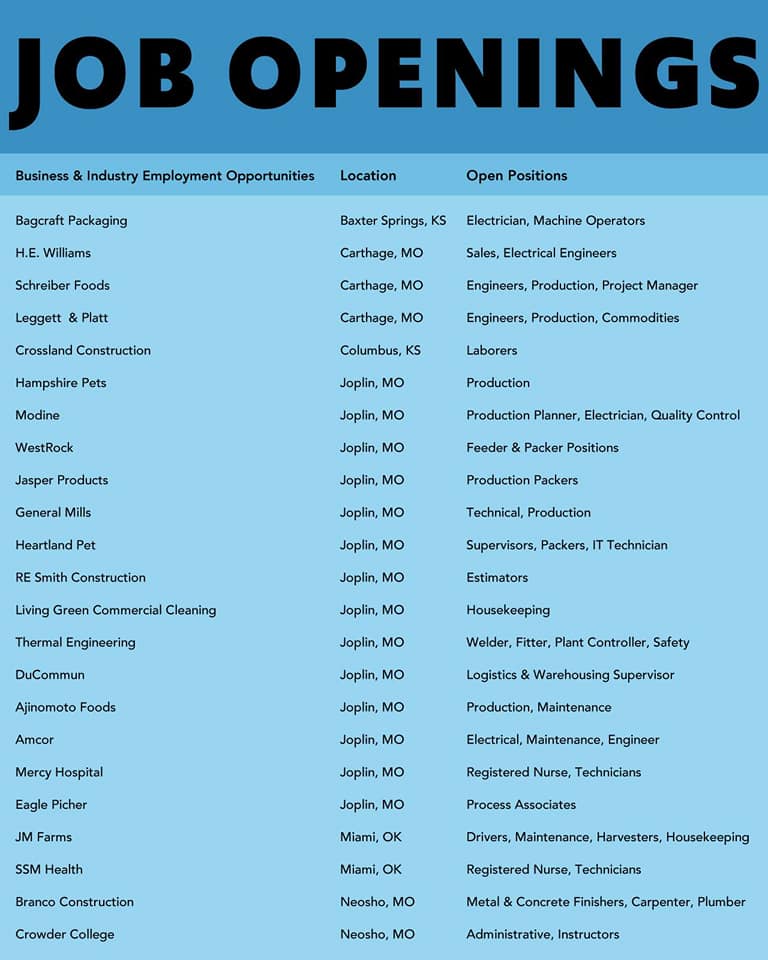 JOB OPENINGS

| Business & Industry Employment Opportunities | Location | Open Positions |
|---|---|---|
| Bagcraft Packaging | Baxter Springs, KS | Electrician, Machine Operators |
| H.E. Williams | Carthage, MO | Sales, Electrical Engineers |
| Schreiber Foods | Carthage, MO | Engineers, Production, Project Manager |
| Leggett & Platt | Carthage, MO | Engineers, Production, Commodities |
| Crossland Construction | Columbus, KS | Laborers |
| Hampshire Pets | Joplin, MO | Production |
| Modine | Joplin, MO | Production Planner, Electrician, Quality Control |
| WestRock | Joplin, MO | Feeder & Packer Positions |
| Jasper Products | Joplin, MO | Production Packers |
| General Mills | Joplin, MO | Technical, Production |
| Heartland Pet | Joplin, MO | Supervisors, Packers, IT Technician |
| RE Smith Construction | Joplin, MO | Estimators |
| Living Green Commercial Cleaning | Joplin, MO | Housekeeping |
| Thermal Engineering | Joplin, MO | Welder, Fitter, Plant Controller, Safety |
| DuCommun | Joplin, MO | Logistics & Warehousing Supervisor |
| Ajinomoto Foods | Joplin, MO | Production, Maintenance |
| Amcor | Joplin, MO | Electrical, Maintenance, Engineer |
| Mercy Hospital | Joplin, MO | Registered Nurse, Technicians |
| Eagle Picher | Joplin, MO | Process Associates |
| JM Farms | Miami, OK | Drivers, Maintenance, Harvesters, Housekeeping |
| SSM Health | Miami, OK | Registered Nurse, Technicians |
| Branco Construction | Neosho, MO | Metal & Concrete Finishers, Carpenter, Plumber |
| Crowder College | Neosho, MO | Administrative, Instructors |